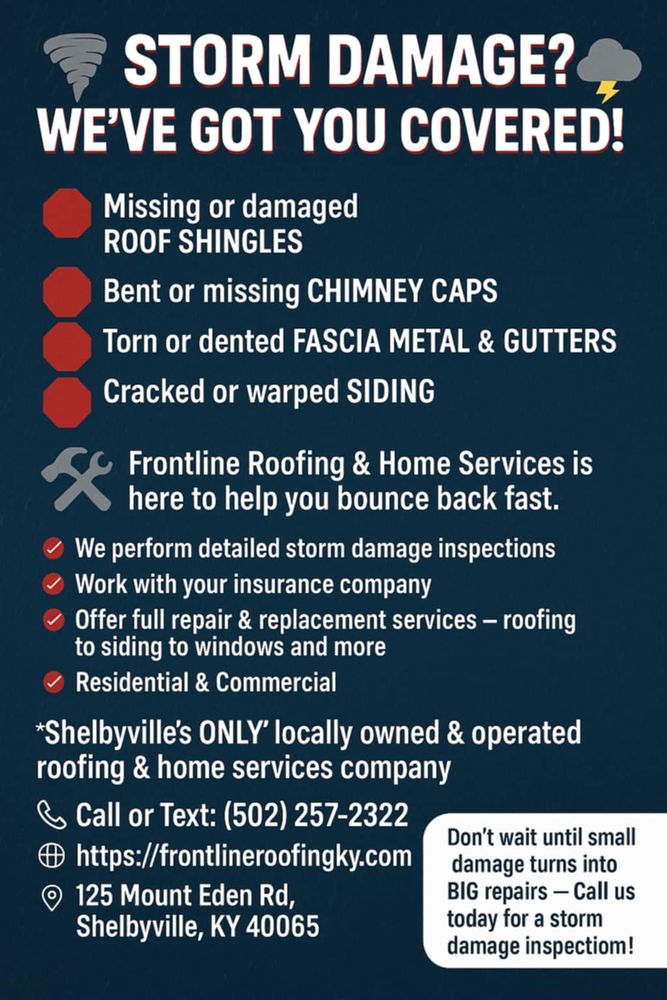 STORM DAMAGE?
WE'VE GOT YOU COVERED!

Missing or damaged ROOF SHINGLES

Bent or missing CHIMNEY CAPS

Torn or dented FASCIA METAL & GUTTERS

Cracked or warped SIDING

Frontline Roofing & Home Services is here to help you bounce back fast.

We perform detailed storm damage inspections

Work with your insurance company

Offer full repair & replacement services – roofing to siding to windows and more

Residential & Commercial

*Shelbyville's ONLY' locally owned & operated roofing & home services company

Call or Text: (502) 257-2322

https://frontlineroofingky.com

125 Mount Eden Rd, Shelbyville, KY 40065

Don't wait until small damage turns into BIG repairs – Call us today for a storm damage inspectiom!